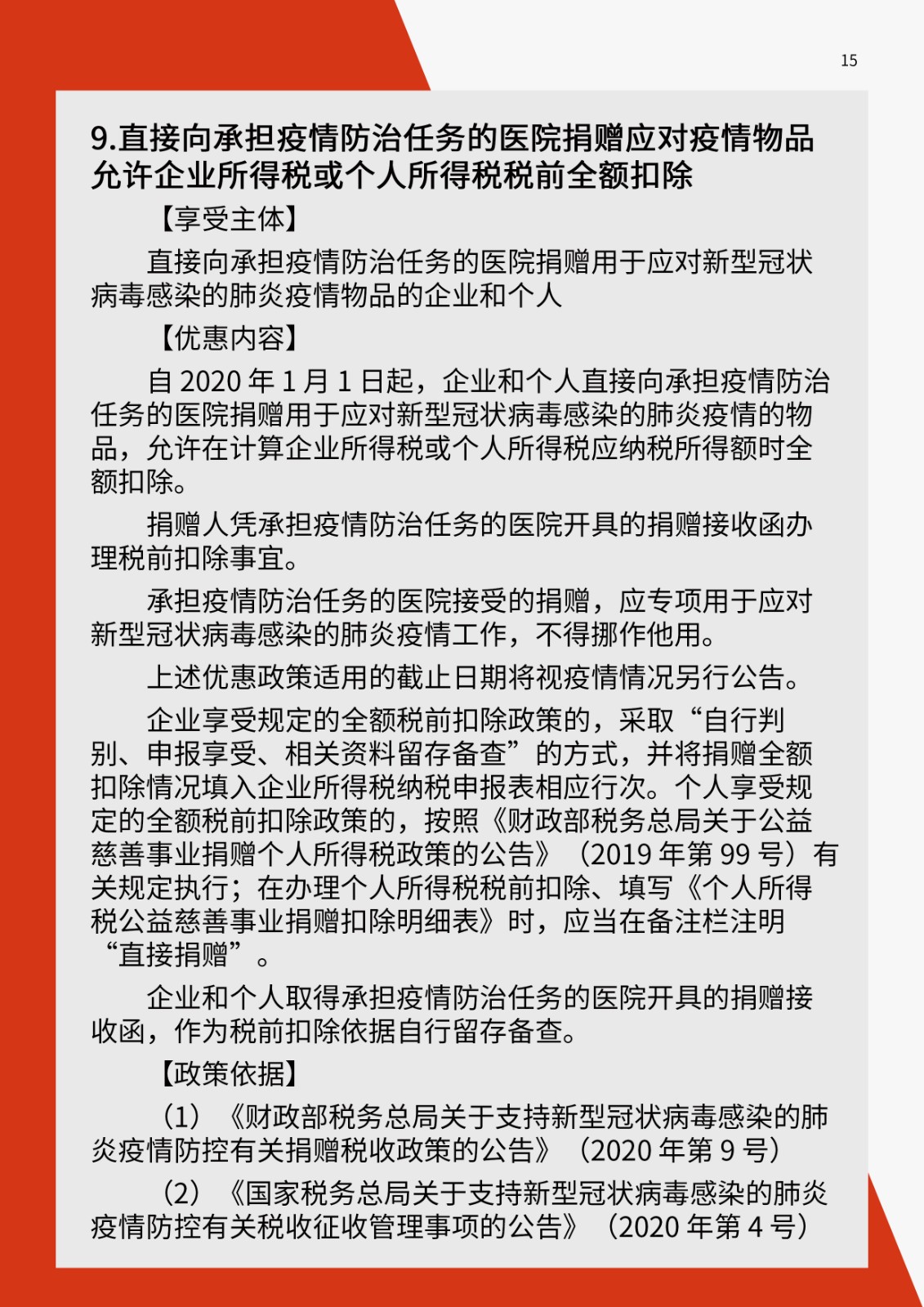 15

9.直接向承担疫情防治任务的医院捐赠应对疫情物品允许企业所得税或个人所得税税前全额扣除

【享受主体】

直接向承担疫情防治任务的医院捐赠用于应对新型冠状病毒感染的肺炎疫情物品的企业和个人

【优惠内容】

自 2020 年 1 月 1 日起，企业和个人直接向承担疫情防治任务的医院捐赠用于应对新型冠状病毒感染的肺炎疫情的物品，允许在计算企业所得税或个人所得税应纳税所得额时全额扣除。

捐赠人凭承担疫情防治任务的医院开具的捐赠接收函办理税前扣除事宜。

承担疫情防治任务的医院接受的捐赠，应专项用于应对新型冠状病毒感染的肺炎疫情工作，不得挪作他用。

上述优惠政策适用的截止日期将视疫情情况另行公告。

企业享受规定的全额税前扣除政策的，采取“自行判别、申报享受、相关资料留存备查”的方式，并将捐赠全额扣除情况填入企业所得税纳税申报表相应行次。个人享受规定的全额税前扣除政策的，按照《财政部税务总局关于公益慈善事业捐赠个人所得税政策的公告》（2019 年第 99 号）有关规定执行；在办理个人所得税税前扣除、填写《个人所得税公益慈善事业捐赠扣除明细表》时，应当在备注栏注明“直接捐赠”。

企业和个人取得承担疫情防治任务的医院开具的捐赠接收函，作为税前扣除依据自行留存备查。

【政策依据】

（1）《财政部税务总局关于支持新型冠状病毒感染的肺炎疫情防控有关捐赠税收政策的公告》（2020 年第 9 号）

（2）《国家税务总局关于支持新型冠状病毒感染的肺炎疫情防控有关税收征收管理事项的公告》（2020 年第 4 号）